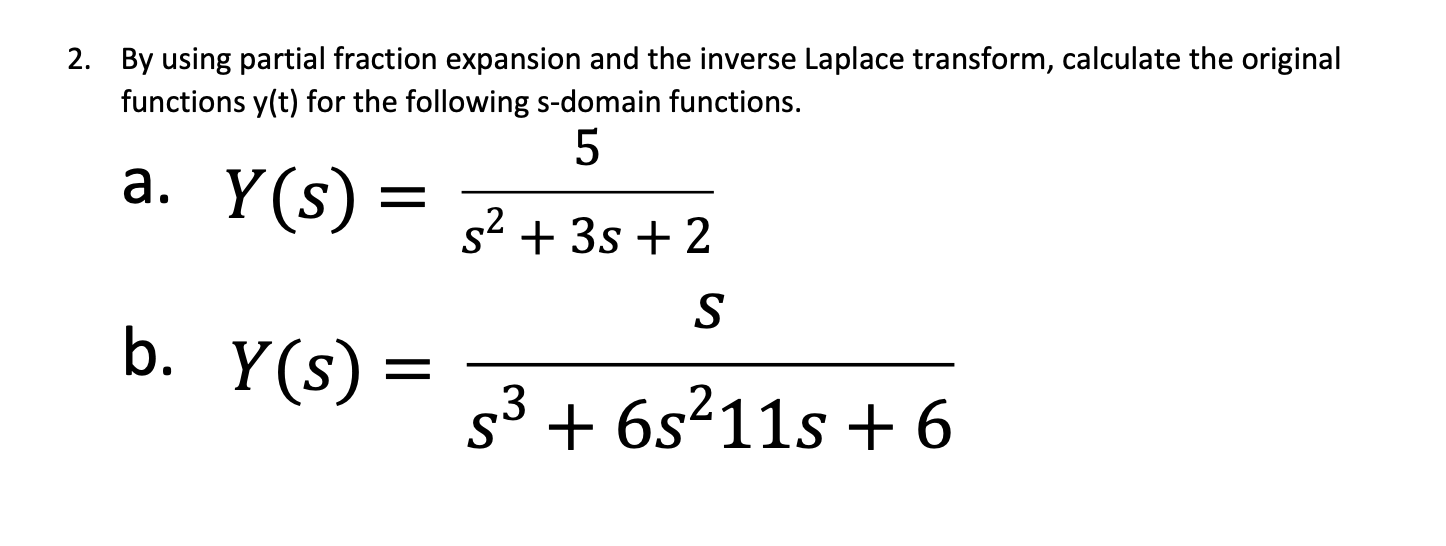 2. By using partial fraction expansion and the inverse Laplace transform, calculate the original functions y(t) for the following s-domain functions.

a. $Y(s) = \frac{5}{s^2 + 3s + 2}$

b. $Y(s) = \frac{s}{s^3 + 6s^2 11s + 6}$